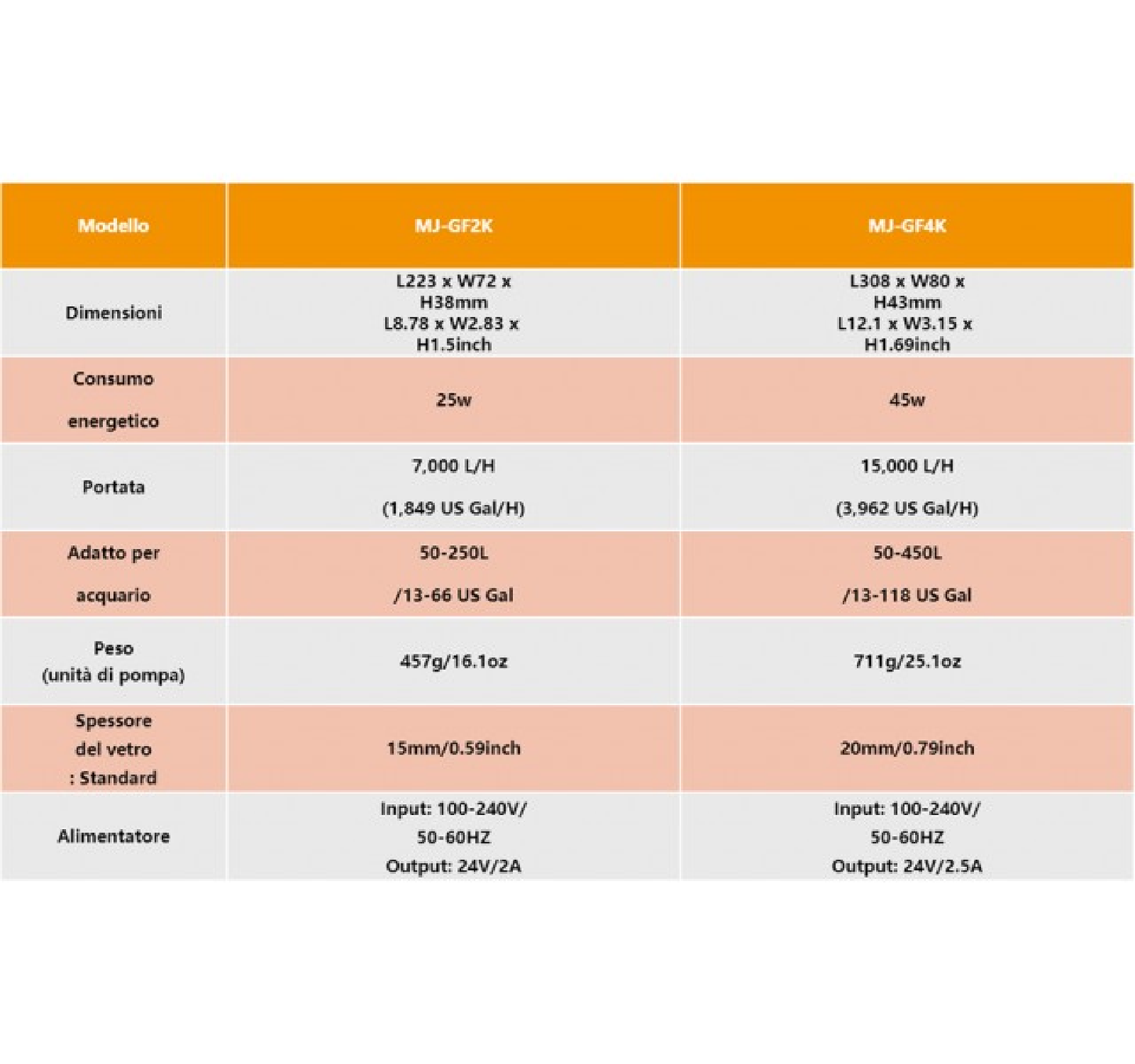 | Modello | MJ-GF2K | MJ-GF4K |
|---|---|---|
| Dimensioni | L223 x W72 x H38mm L8.78 x W2.83 x H1.5inch | L308 x W80 x H43mm L12.1 x W3.15 x H1.69inch |
| Consumo energetico | 25w | 45w |
| Portata | 7,000 L/H (1,849 US Gal/H) | 15,000 L/H (3,962 US Gal/H) |
| Adatto per acquario | 50-250L /13-66 US Gal | 50-450L /13-118 US Gal |
| Peso (unità di pompa) | 457g/16.1oz | 711g/25.1oz |
| Spessore del vetro : Standard | 15mm/0.59inch | 20mm/0.79inch |
| Alimentatore | Input: 100-240V/ 50-60HZ Output: 24V/2A | Input: 100-240V/ 50-60HZ Output: 24V/2.5A |